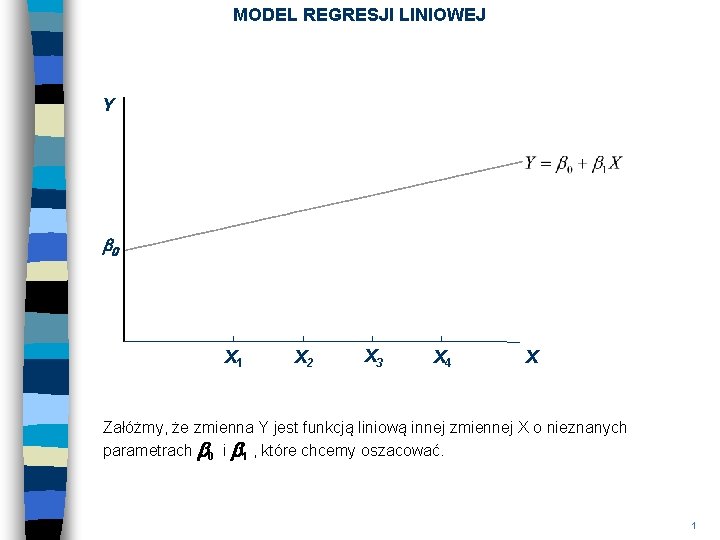 MODEL REGRESJI LINIOWEJ

Y

$Y = \beta_0 + \beta_1 X$

$\beta_0$

$X_1$ $X_2$ $X_3$ $X_4$ X

Załóżmy, że zmienna Y jest funkcją liniową innej zmiennej X o nieznanych parametrach $\beta_0$ i $\beta_1$ , które chcemy oszacować.

1